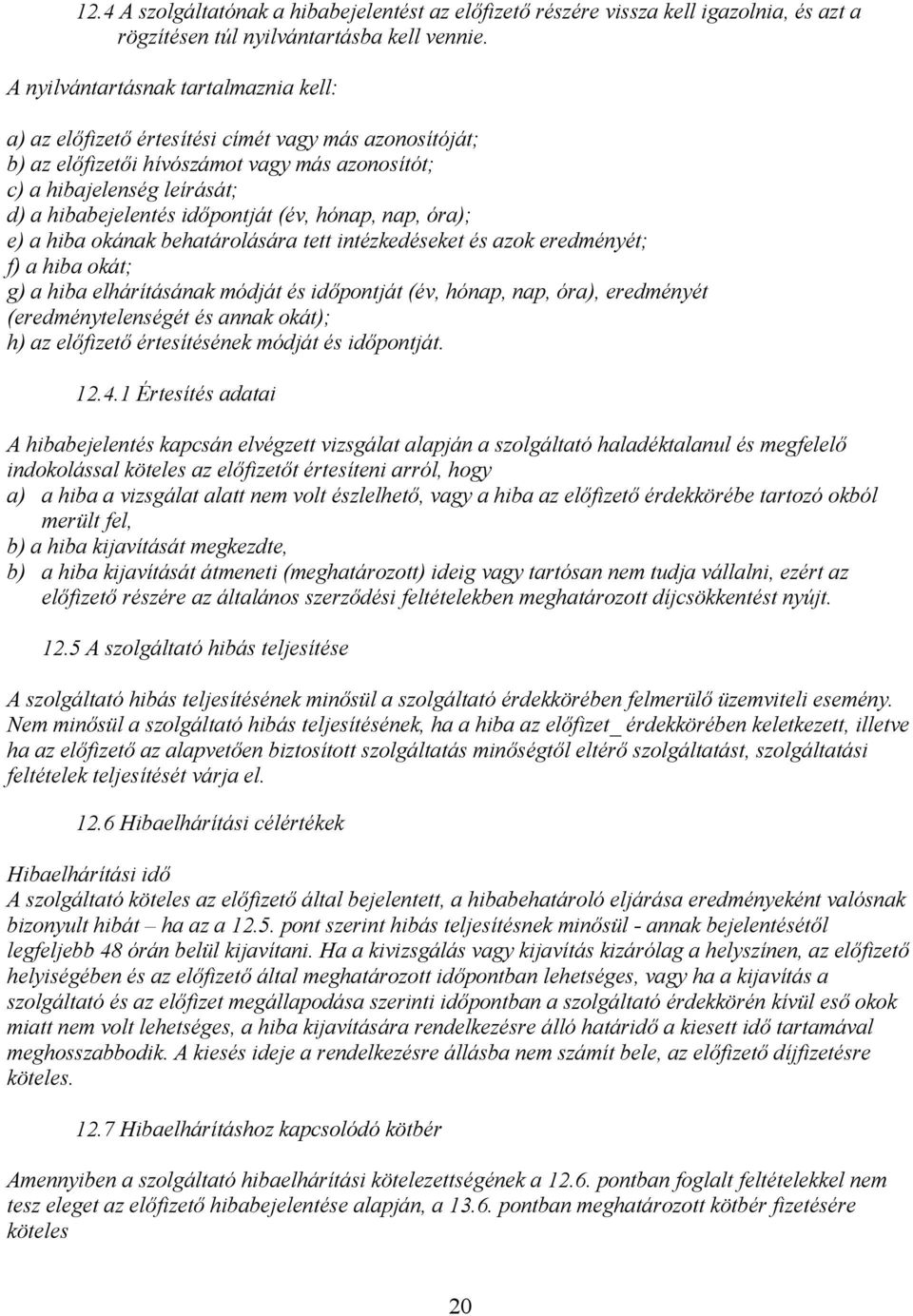 12.4 A szolgáltatónak a hibabejelentést az előfizető részére vissza kell igazolnia, és azt a rögzítésen túl nyilvántartásba kell vennie.

A nyilvántartásnak tartalmaznia kell:

a) az előfizető értesítési címét vagy más azonosítóját;
b) az előfizetői hívószámot vagy más azonosítót;
c) a hibajelenség leírását;
d) a hibabejelentés időpontját (év, hónap, nap, óra);
e) a hiba okának behatárolására tett intézkedéseket és azok eredményét;
f) a hiba okát;
g) a hiba elhárításának módját és időpontját (év, hónap, nap, óra), eredményét (eredménytelenségét és annak okát);
h) az előfizető értesítésének módját és időpontját.

12.4.1 Értesítés adatai

A hibabejelentés kapcsán elvégzett vizsgálat alapján a szolgáltató haladéktalanul és megfelelő indokolással köteles az előfizetőt értesíteni arról, hogy
a) a hiba a vizsgálat alatt nem volt észlelhető, vagy a hiba az előfizető érdekkörébe tartozó okból merült fel,
b) a hiba kijavítását megkezdte,
b) a hiba kijavítását átmeneti (meghatározott) ideig vagy tartósan nem tudja vállalni, ezért az előfizető részére az általános szerződési feltételekben meghatározott díjcsökkentést nyújt.

12.5 A szolgáltató hibás teljesítése

A szolgáltató hibás teljesítésének minősül a szolgáltató érdekkörében felmerülő üzemviteli esemény. Nem minősül a szolgáltató hibás teljesítésének, ha a hiba az előfizet_ érdekkörében keletkezett, illetve ha az előfizető az alapvetően biztosított szolgáltatás minőségtől eltérő szolgáltatást, szolgáltatási feltételek teljesítését várja el.

12.6 Hibaelhárítási célértékek

Hibaelhárítási idő
A szolgáltató köteles az előfizető által bejelentett, a hibabehatároló eljárása eredményeként valósnak bizonyult hibát – ha az a 12.5. pont szerint hibás teljesítésnek minősül - annak bejelentésétől legfeljebb 48 órán belül kijavítani. Ha a kivizsgálás vagy kijavítás kizárólag a helyszínen, az előfizető helyiségében és az előfizető által meghatározott időpontban lehetséges, vagy ha a kijavítás a szolgáltató és az előfizet megállapodása szerinti időpontban a szolgáltató érdekkörén kívül eső okok miatt nem volt lehetséges, a hiba kijavítására rendelkezésre álló határidő a kiesett idő tartamával meghosszabbodik. A kiesés ideje a rendelkezésre állásba nem számít bele, az előfizető díjfizetésre köteles.

12.7 Hibaelhárításhoz kapcsolódó kötbér

Amennyiben a szolgáltató hibaelhárítási kötelezettségének a 12.6. pontban foglalt feltételekkel nem tesz eleget az előfizető hibabejelentése alapján, a 13.6. pontban meghatározott kötbér fizetésére köteles

20